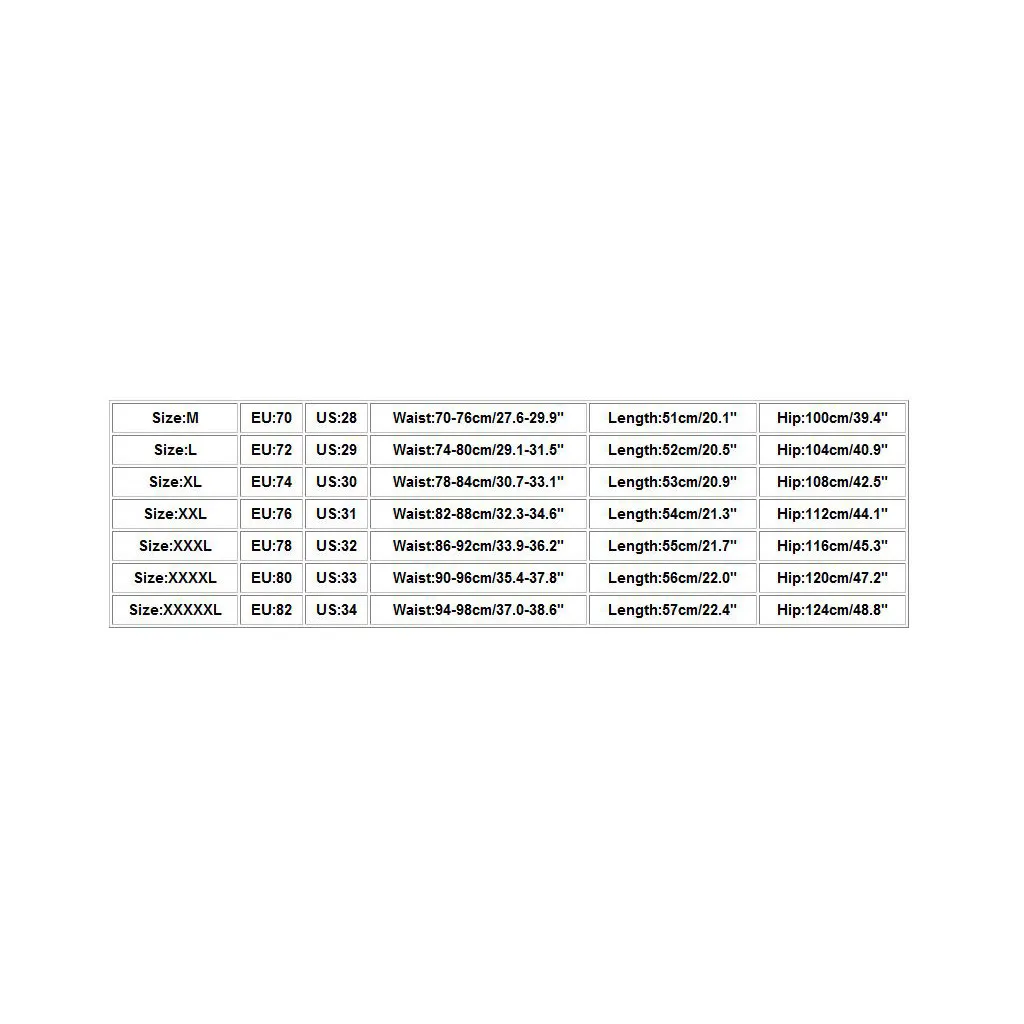 | Size:M | EU:70 | US:28 | Waist:70-76cm/27.6-29.9" | Length:51cm/20.1" | Hip:100cm/39.4" |
|---|---|---|---|---|---|
| Size:L | EU:72 | US:29 | Waist:74-80cm/29.1-31.5" | Length:52cm/20.5" | Hip:104cm/40.9" |
| Size:XL | EU:74 | US:30 | Waist:78-84cm/30.7-33.1" | Length:53cm/20.9" | Hip:108cm/42.5" |
| Size:XXL | EU:76 | US:31 | Waist:82-88cm/32.3-34.6" | Length:54cm/21.3" | Hip:112cm/44.1" |
| Size:XXXL | EU:78 | US:32 | Waist:86-92cm/33.9-36.2" | Length:55cm/21.7" | Hip:116cm/45.3" |
| Size:XXXXL | EU:80 | US:33 | Waist:90-96cm/35.4-37.8" | Length:56cm/22.0" | Hip:120cm/47.2" |
| Size:XXXXXL | EU:82 | US:34 | Waist:94-98cm/37.0-38.6" | Length:57cm/22.4" | Hip:124cm/48.8" |